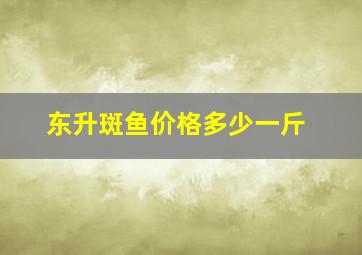 东升斑鱼价格多少一斤